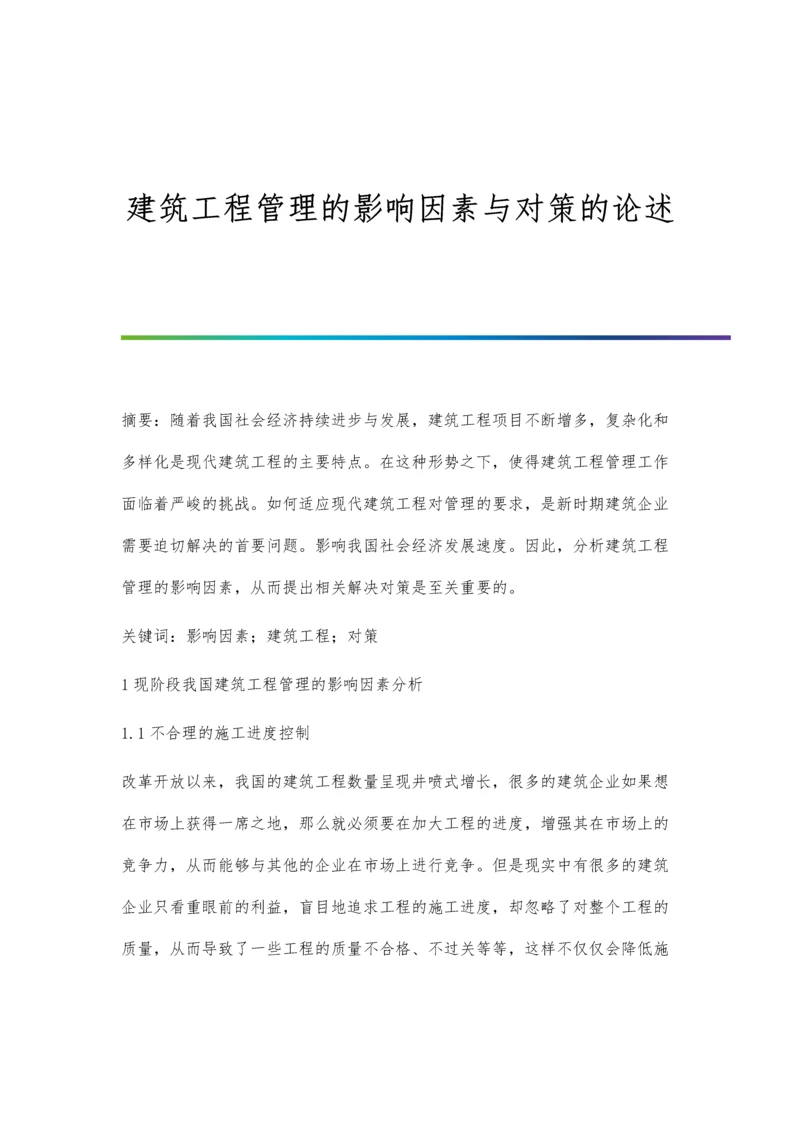 建筑工程管理的影响因素与对策的论述

摘要：随着我国社会经济持续进步与发展，建筑工程项目不断增多，复杂化和多样化是现代建筑工程的主要特点。在这种形势之下，使得建筑工程管理工作面临着严峻的挑战。如何适应现代建筑工程对管理的要求，是新时期建筑企业需要迫切解决的首要问题。影响我国社会经济发展速度。因此，分析建筑工程管理的影响因素，从而提出相关解决对策是至关重要的。

关键词：影响因素；建筑工程；对策

1 现阶段我国建筑工程管理的影响因素分析

1.1 不合理的施工进度控制

改革开放以来，我国的建筑工程数量呈现井喷式增长，很多的建筑企业如果想在市场上获得一席之地，那么就必须要在加大工程的进度，增强其在市场上的竞争力，从而能够与其他的企业在市场上进行竞争。但是现实中有很多的建筑企业只看重眼前的利益，盲目地追求工程的施工进度，却忽略了对整个工程的质量，从而导致了一些工程的质量不合格、不过关等等，这样不仅仅会降低施